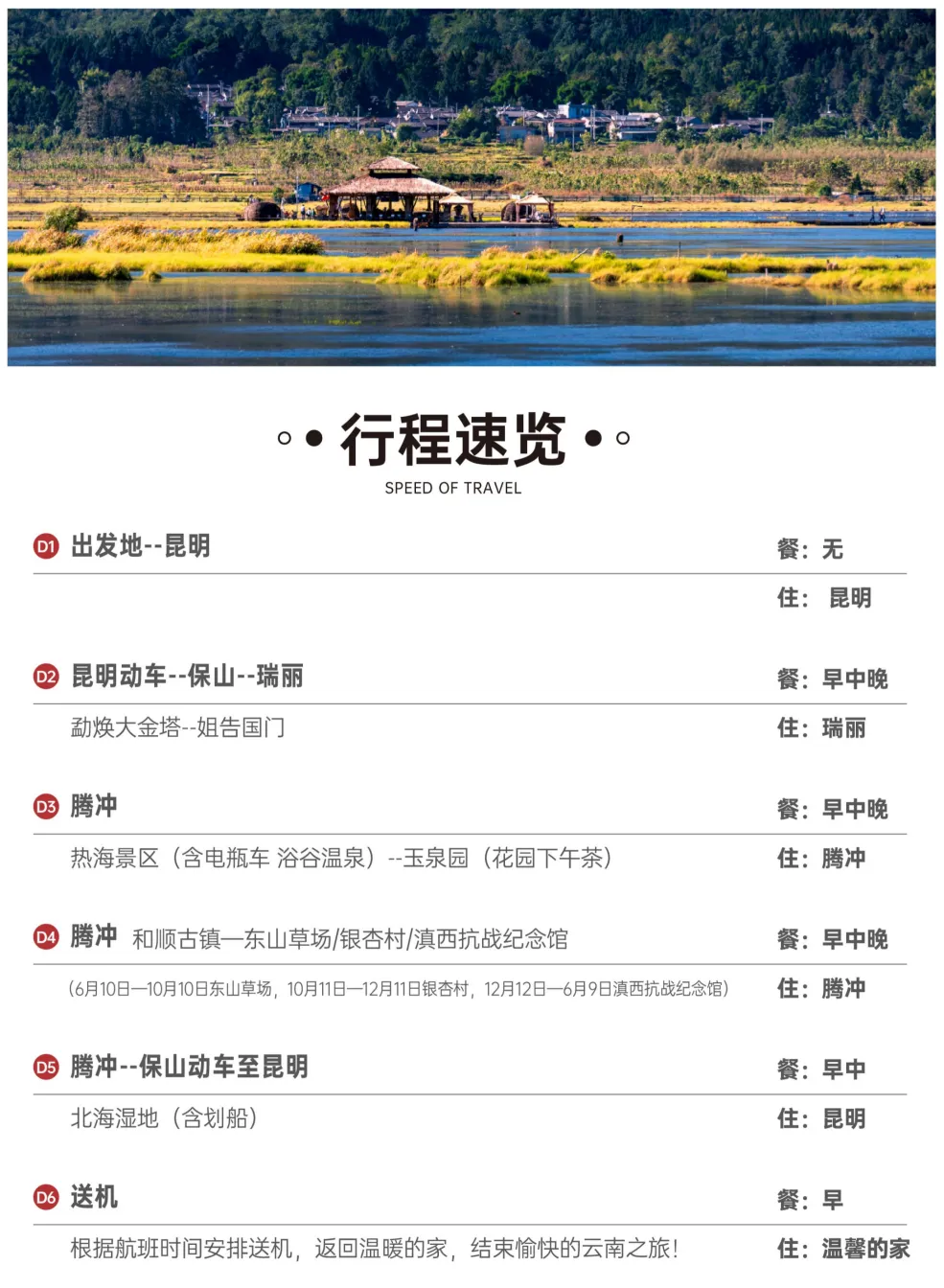 行程速览

SPEED OF TRAVEL

D1 出发地--昆明

餐：无

住：昆明

D2 昆明动车--保山--瑞丽

餐：早中晚

勐焕大金塔--姐告国门

住：瑞丽

D3 腾冲

餐：早中晚

热海景区（含电瓶车 浴谷温泉）--玉泉园（花园下午茶）

住：腾冲

D4 腾冲 和顺古镇—东山草场/银杏村/滇西抗战纪念馆

餐：早中晚

（6月10日—10月10日东山草场，10月11日—12月11日银杏村，12月12日—6月9日滇西抗战纪念馆）

住：腾冲

D5 腾冲--保山动车至昆明

餐：早中

北海湿地（含划船）

住：昆明

D6 送机

餐：早

根据航班时间安排送机，返回温暖的家，结束愉快的云南之旅！

住：温馨的家